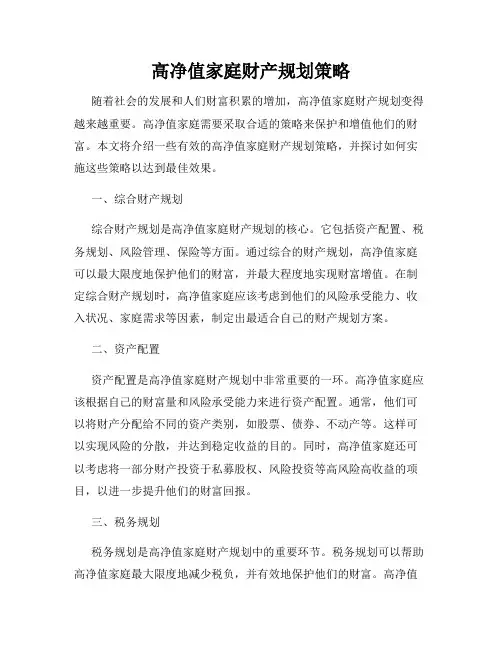 高净值家庭财产规划策略

随着社会的发展和人们财富积累的增加，高净值家庭财产规划变得越来越重要。高净值家庭需要采取合适的策略来保护和增值他们的财富。本文将介绍一些有效的高净值家庭财产规划策略，并探讨如何实施这些策略以达到最佳效果。

一、综合财产规划

综合财产规划是高净值家庭财产规划的核心。它包括资产配置、税务规划、风险管理、保险等方面。通过综合的财产规划，高净值家庭可以最大限度地保护他们的财富，并最大程度地实现财富增值。在制定综合财产规划时，高净值家庭应该考虑到他们的风险承受能力、收入状况、家庭需求等因素，制定出最适合自己的财产规划方案。

二、资产配置

资产配置是高净值家庭财产规划中非常重要的一环。高净值家庭应该根据自己的财富量和风险承受能力来进行资产配置。通常，他们可以将财产分配给不同的资产类别，如股票、债券、不动产等。这样可以实现风险的分散，并达到稳定收益的目的。同时，高净值家庭还可以考虑将一部分财产投资于私募股权、风险投资等高风险高收益的项目，以进一步提升他们的财富回报。

三、税务规划

税务规划是高净值家庭财产规划中的重要环节。税务规划可以帮助高净值家庭最大限度地减少税负，并有效地保护他们的财富。高净值